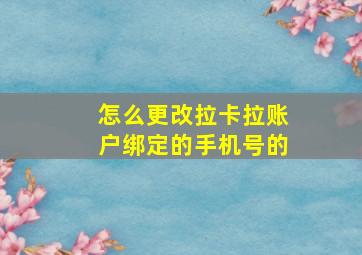 怎么更改拉卡拉账户绑定的手机号的